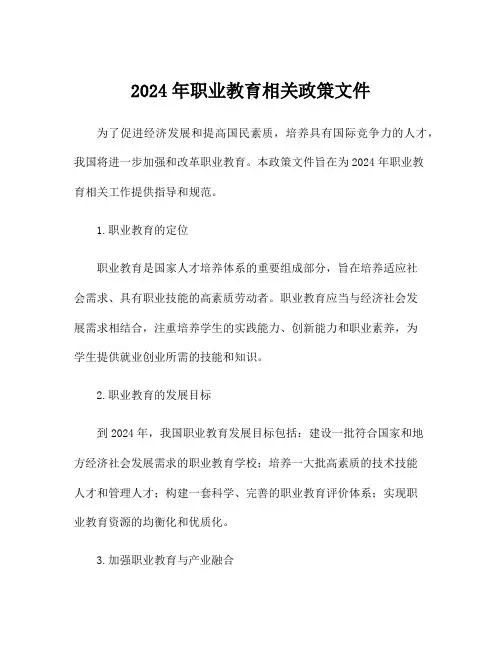 2024 年职业教育相关政策文件

为了促进经济发展和提高国民素质，培养具有国际竞争力的人才，我国将进一步加强和改革职业教育。本政策文件旨在为 2024 年职业教育相关工作提供指导和规范。

1. 职业教育的定位

职业教育是国家人才培养体系的重要组成部分，旨在培养适应社会需求、具有职业技能的高素质劳动者。职业教育应当与经济社会发展需求相结合，注重培养学生的实践能力、创新能力和职业素养，为学生提供就业创业所需的技能和知识。

2. 职业教育的发展目标

到 2024 年，我国职业教育发展目标包括：建设一批符合国家和地方经济社会发展需求的职业教育学校；培养一大批高素质的技术技能人才和管理人才；构建一套科学、完善的职业教育评价体系；实现职业教育资源的均衡化和优质化。

3. 加强职业教育与产业融合